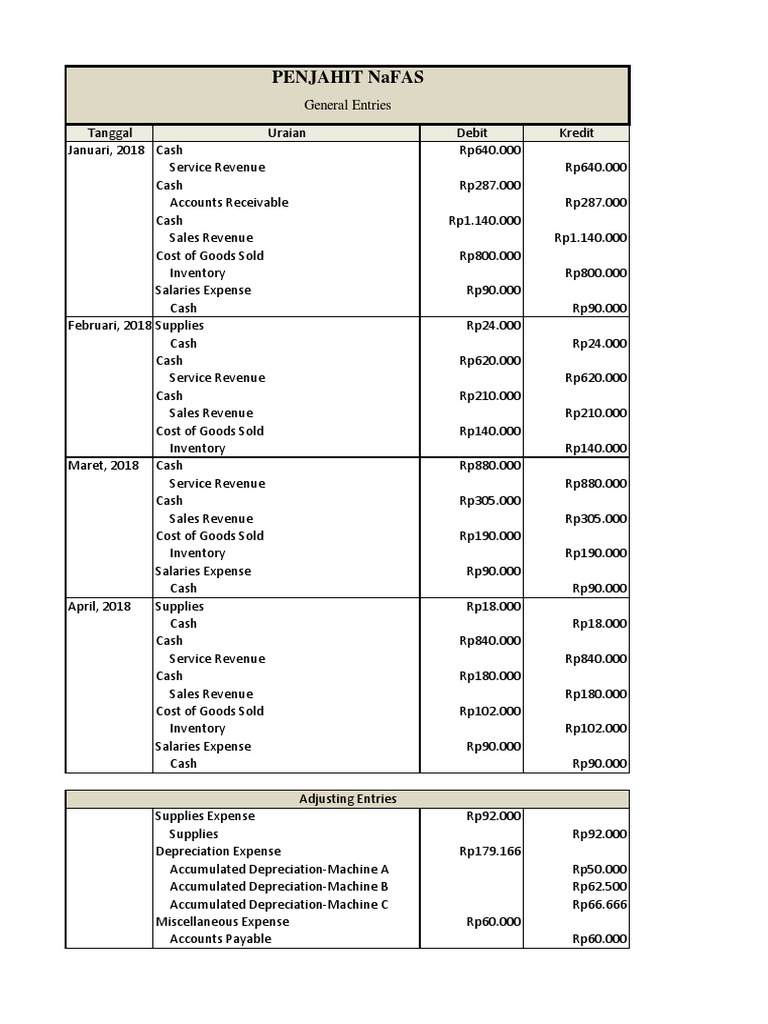 PENJAHIT NaFAS

General Entries

| Tanggal | Uraian | Debit | Kredit |
|---|---|---|---|
| Januari, 2018 | Cash | Rp640.000 | |
| | Service Revenue | | Rp640.000 |
| | Cash | Rp287.000 | |
| | Accounts Receivable | | Rp287.000 |
| | Cash | Rp1.140.000 | |
| | Sales Revenue | | Rp1.140.000 |
| | Cost of Goods Sold | Rp800.000 | |
| | Inventory | | Rp800.000 |
| | Salaries Expense | Rp90.000 | |
| | Cash | | Rp90.000 |
| Februari, 2018 | Supplies | Rp24.000 | |
| | Cash | | Rp24.000 |
| | Cash | Rp620.000 | |
| | Service Revenue | | Rp620.000 |
| | Cash | Rp210.000 | |
| | Sales Revenue | | Rp210.000 |
| | Cost of Goods Sold | Rp140.000 | |
| | Inventory | | Rp140.000 |
| Maret, 2018 | Cash | Rp880.000 | |
| | Service Revenue | | Rp880.000 |
| | Cash | Rp305.000 | |
| | Sales Revenue | | Rp305.000 |
| | Cost of Goods Sold | Rp190.000 | |
| | Inventory | | Rp190.000 |
| | Salaries Expense | Rp90.000 | |
| | Cash | | Rp90.000 |
| April, 2018 | Supplies | Rp18.000 | |
| | Cash | | Rp18.000 |
| | Cash | Rp840.000 | |
| | Service Revenue | | Rp840.000 |
| | Cash | Rp180.000 | |
| | Sales Revenue | | Rp180.000 |
| | Cost of Goods Sold | Rp102.000 | |
| | Inventory | | Rp102.000 |
| | Salaries Expense | Rp90.000 | |
| | Cash | | Rp90.000 |

Adjusting Entries

| | | | |
|---|---|---|---|
| | Supplies Expense | Rp92.000 | |
| | Supplies | | Rp92.000 |
| | Depreciation Expense | Rp179.166 | |
| | Accumulated Depreciation-Machine A | | Rp50.000 |
| | Accumulated Depreciation-Machine B | | Rp62.500 |
| | Accumulated Depreciation-Machine C | | Rp66.666 |
| | Miscellaneous Expense | Rp60.000 | |
| | Accounts Payable | | Rp60.000 |